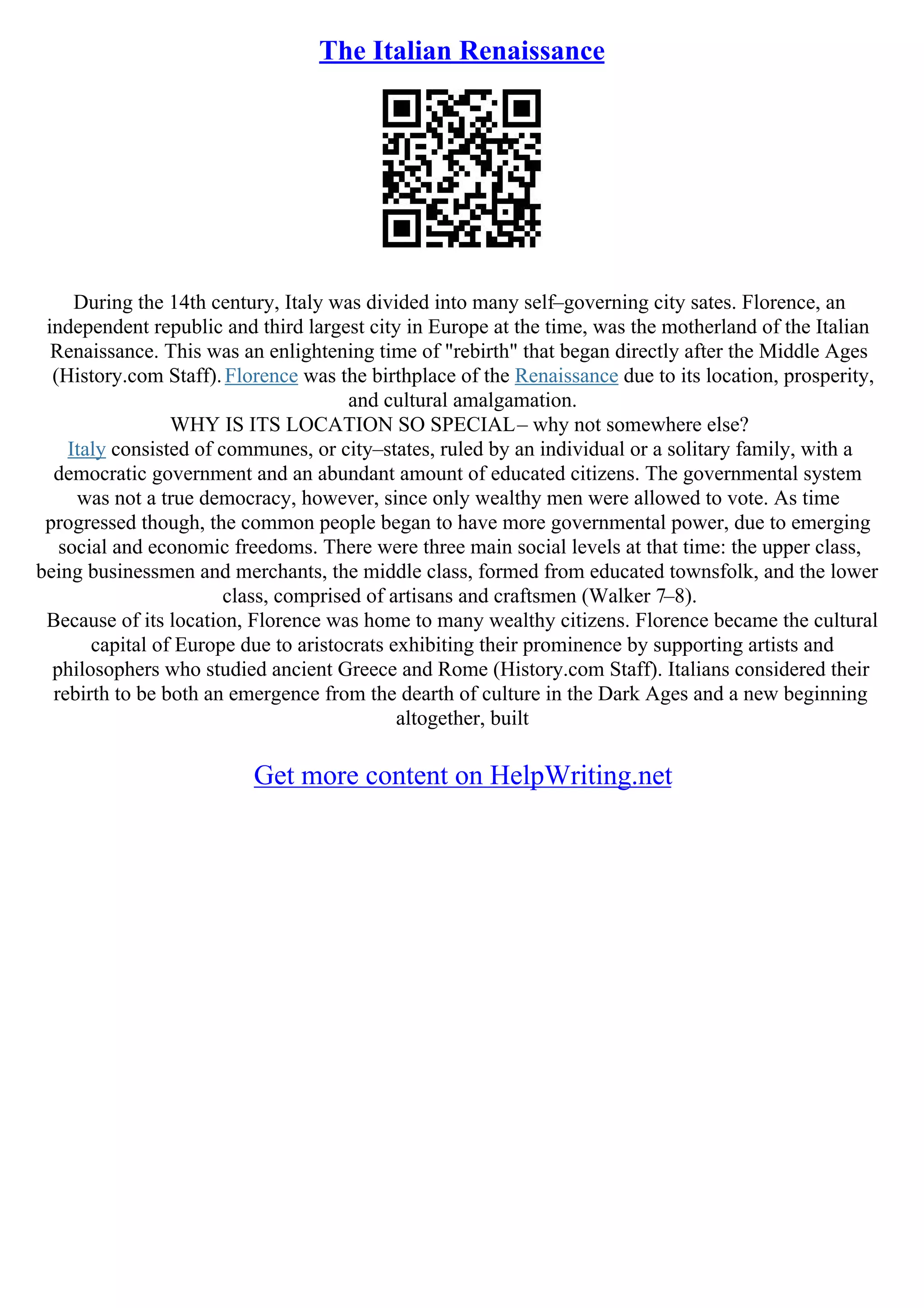 The Italian Renaissance

During the 14th century, Italy was divided into many self–governing city sates. Florence, an independent republic and third largest city in Europe at the time, was the motherland of the Italian Renaissance. This was an enlightening time of "rebirth" that began directly after the Middle Ages (History.com Staff). Florence was the birthplace of the Renaissance due to its location, prosperity, and cultural amalgamation.

WHY IS ITS LOCATION SO SPECIAL– why not somewhere else?

Italy consisted of communes, or city–states, ruled by an individual or a solitary family, with a democratic government and an abundant amount of educated citizens. The governmental system was not a true democracy, however, since only wealthy men were allowed to vote. As time progressed though, the common people began to have more governmental power, due to emerging social and economic freedoms. There were three main social levels at that time: the upper class, being businessmen and merchants, the middle class, formed from educated townsfolk, and the lower class, comprised of artisans and craftsmen (Walker 7–8).

Because of its location, Florence was home to many wealthy citizens. Florence became the cultural capital of Europe due to aristocrats exhibiting their prominence by supporting artists and philosophers who studied ancient Greece and Rome (History.com Staff). Italians considered their rebirth to be both an emergence from the dearth of culture in the Dark Ages and a new beginning altogether, built

Get more content on HelpWriting.net